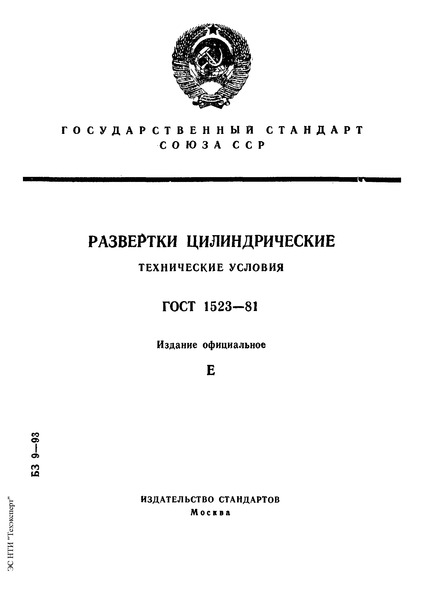 ГОСУДАРСТВЕННЫЙ СТАНДАРТ СОЮЗА ССР

РАЗВЕРТКИ ЦИЛИНДРИЧЕСКИЕ

ТЕХНИЧЕСКИЕ УСЛОВИЯ

ГОСТ 1523—81

Издание официальное

Е

БЗ 9—93

ИЗДАТЕЛЬСТВО СТАНДАРТОВ
Москва

ЭС НТИ "Техэксперт"